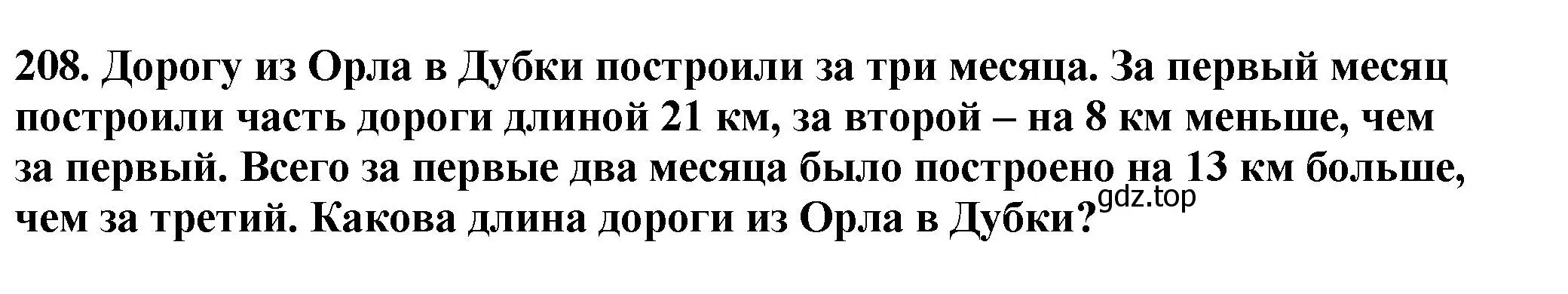 208. Дорогу из Орла в Дубки построили за три месяца. За первый месяц построили часть дороги длиной 21 км, за второй – на 8 км меньше, чем за первый. Всего за первые два месяца было построено на 13 км больше, чем за третий. Какова длина дороги из Орла в Дубки?

gdz.top